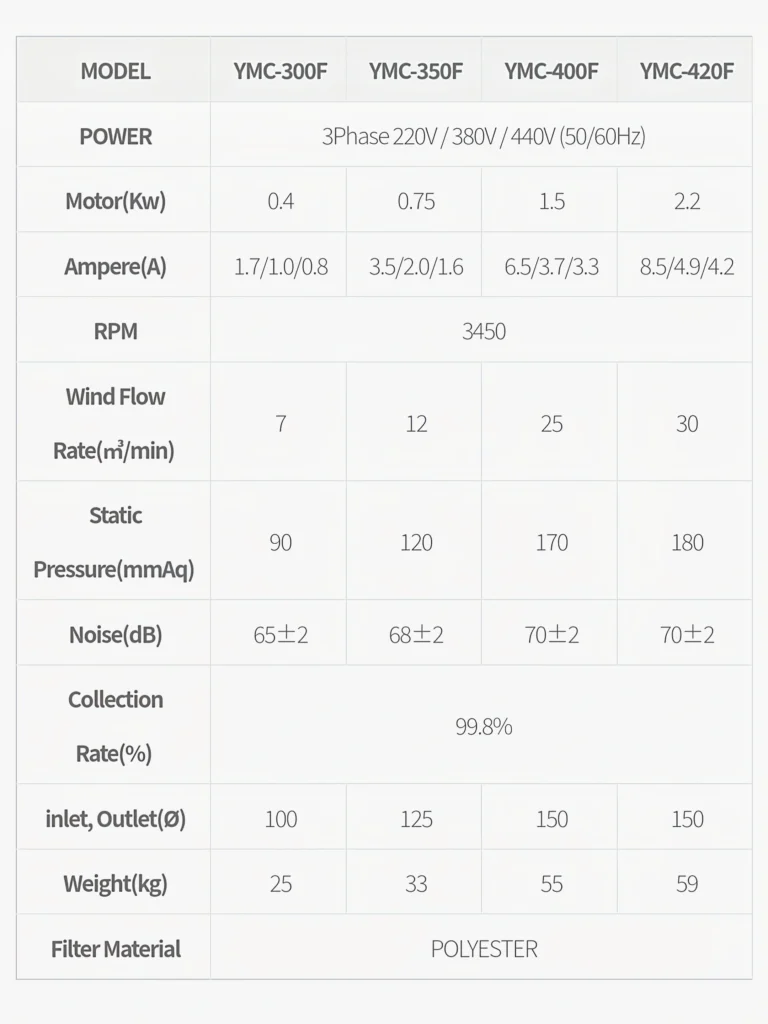 | MODEL | YMC-300F | YMC-350F | YMC-400F | YMC-420F |
|---|---|---|---|---|
| POWER | 3Phase 220V / 380V / 440V (50/60Hz) | | | |
| Motor(Kw) | 0.4 | 0.75 | 1.5 | 2.2 |
| Ampere(A) | 1.7/1.0/0.8 | 3.5/2.0/1.6 | 6.5/3.7/3.3 | 8.5/4.9/4.2 |
| RPM | 3450 | | | |
| Wind Flow Rate(m³/min) | 7 | 12 | 25 | 30 |
| Static Pressure(mmAq) | 90 | 120 | 170 | 180 |
| Noise(dB) | 65±2 | 68±2 | 70±2 | 70±2 |
| Collection Rate(%) | 99.8% | | | |
| inlet, Outlet(Ø) | 100 | 125 | 150 | 150 |
| Weight(kg) | 25 | 33 | 55 | 59 |
| Filter Material | POLYESTER | | | |